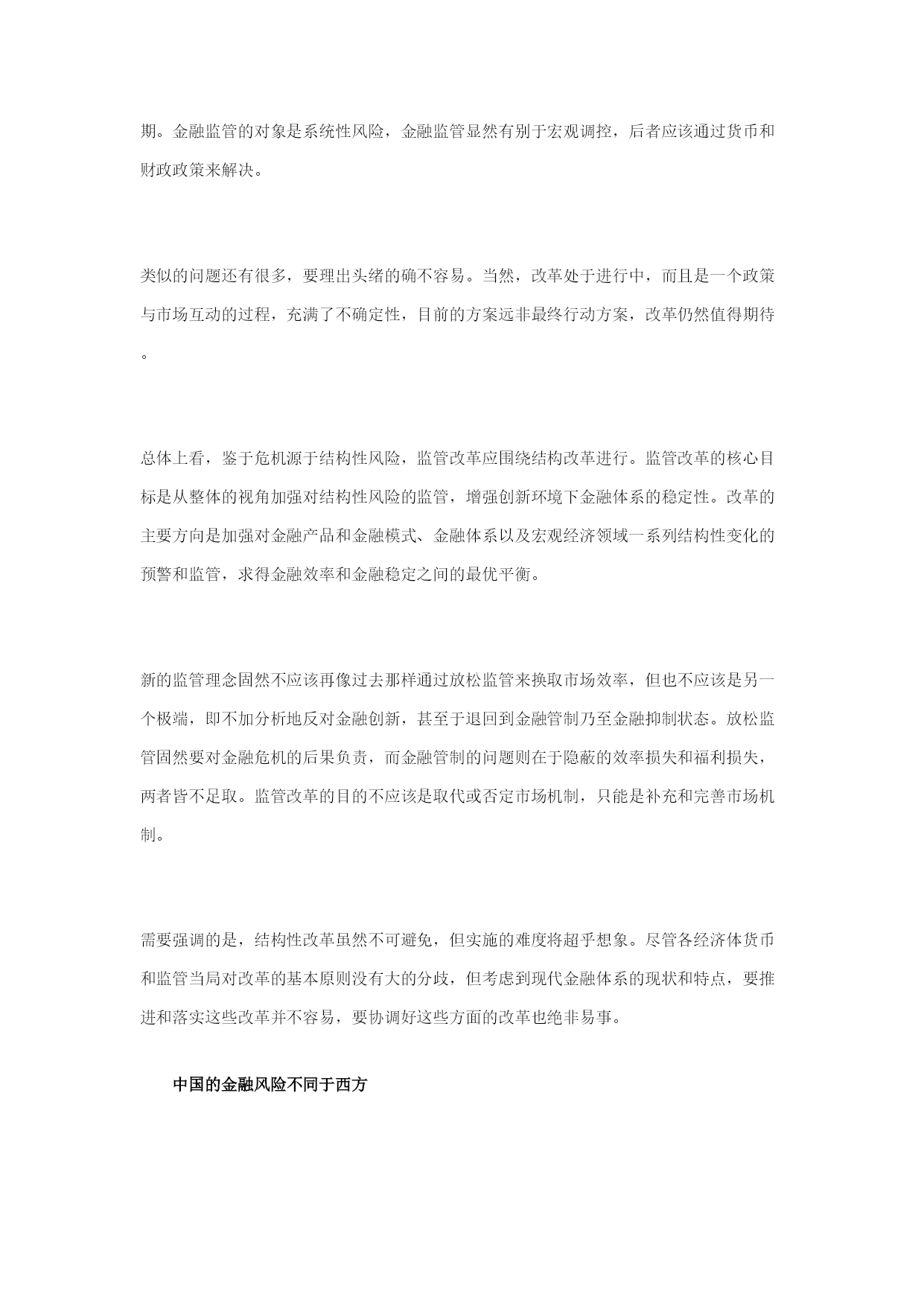 期。金融监管的对象是系统性风险，金融监管显然有别于宏观调控，后者应该通过货币和财政政策来解决。

类似的问题还有很多，要理出头绪的确不容易。当然，改革处于进行中，而且是一个政策与市场互动的过程，充满了不确定性，目前的方案远非最终行动方案，改革仍然值得期待。

总体上看，鉴于危机源于结构性风险，监管改革应围绕结构改革进行。监管改革的核心目标是从整体的视角加强对结构性风险的监管，增强创新环境下金融体系的稳定性。改革的主要方向是加强对金融产品和金融模式、金融体系以及宏观经济领域一系列结构性变化的预警和监管，求得金融效率和金融稳定之间的最优平衡。

新的监管理念固然不应该再像过去那样通过放松监管来换取市场效率，但也不应该是另一个极端，即不加分析地反对金融创新，甚至于退回到金融管制乃至金融抑制状态。放松监管固然要对金融危机的后果负责，而金融管制的问题则在于隐蔽的效率损失和福利损失，两者皆不足取。监管改革的目的不应该是取代或否定市场机制，只能是补充和完善市场机制。

需要强调的是，结构性改革虽然不可避免，但实施的难度将超乎想象。尽管各经济体货币和监管当局对改革的基本原则没有大的分歧，但考虑到现代金融体系的现状和特点，要推进和落实这些改革并不容易，要协调好这些方面的改革也绝非易事。

中国的金融风险不同于西方